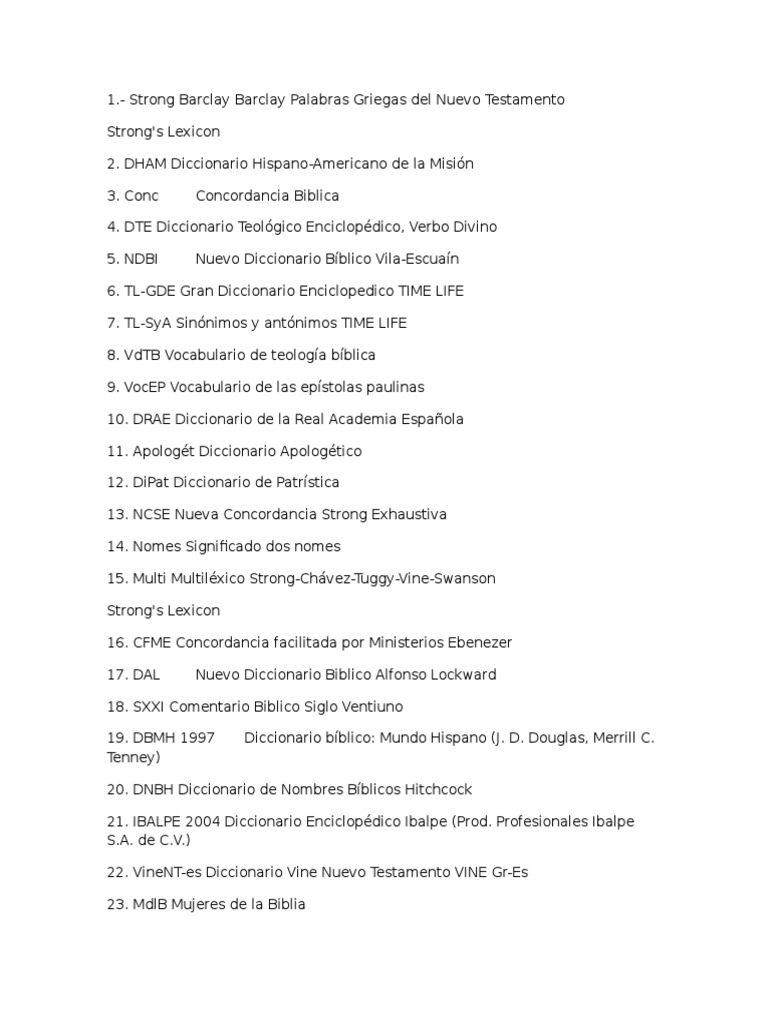 1.- Strong Barclay Barclay Palabras Griegas del Nuevo Testamento

Strong's Lexicon

2. DHAM Diccionario Hispano-Americano de la Misión

3. Conc Concordancia Biblica

4. DTE Diccionario Teológico Enciclopédico, Verbo Divino

5. NDBI Nuevo Diccionario Bíblico Vila-Escuaín

6. TL-GDE Gran Diccionario Enciclopedico TIME LIFE

7. TL-SyA Sinónimos y antónimos TIME LIFE

8. VdTB Vocabulario de teología bíblica

9. VocEP Vocabulario de las epístolas paulinas

10. DRAE Diccionario de la Real Academia Española

11. Apologét Diccionario Apologético

12. DiPat Diccionario de Patrística

13. NCSE Nueva Concordancia Strong Exhaustiva

14. Nomes Significado dos nomes

15. Multi Multiléxico Strong-Chávez-Tuggy-Vine-Swanson

Strong's Lexicon

16. CFME Concordancia facilitada por Ministerios Ebenezer

17. DAL Nuevo Diccionario Biblico Alfonso Lockward

18. SXXI Comentario Biblico Siglo Ventiuno

19. DBMH 1997 Diccionario bíblico: Mundo Hispano (J. D. Douglas, Merrill C. Tenney)

20. DNBH Diccionario de Nombres Bíblicos Hitchcock

21. IBALPE 2004 Diccionario Enciclopédico Ibalpe (Prod. Profesionales Ibalpe S.A. de C.V.)

22. VineNT-es Diccionario Vine Nuevo Testamento VINE Gr-Es

23. MdlB Mujeres de la Biblia